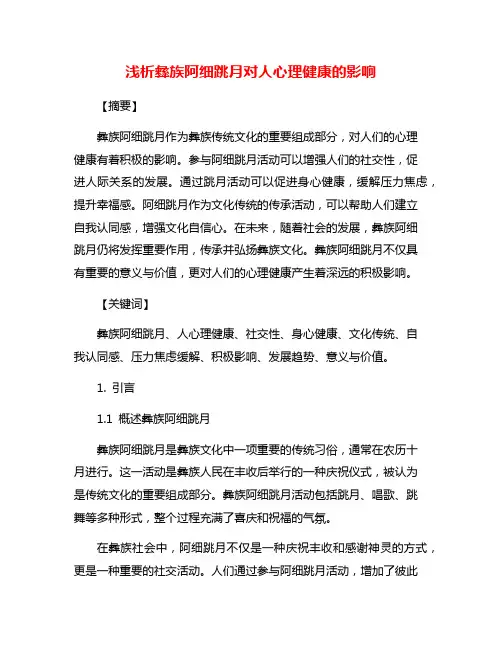 浅析彝族阿细跳月对人心理健康的影响

【摘要】

彝族阿细跳月作为彝族传统文化的重要组成部分，对人们的心理健康有着积极的影响。参与阿细跳月活动可以增强人们的社交性，促进人际关系的发展。通过跳月活动可以促进身心健康，缓解压力焦虑，提升幸福感。阿细跳月作为文化传统的传承活动，可以帮助人们建立自我认同感，增强文化自信心。在未来，随着社会的发展，彝族阿细跳月仍将发挥重要作用，传承并弘扬彝族文化。彝族阿细跳月不仅具有重要的意义与价值，更对人们的心理健康产生着深远的积极影响。

【关键词】

彝族阿细跳月、人心理健康、社交性、身心健康、文化传统、自我认同感、压力焦虑缓解、积极影响、发展趋势、意义与价值。

1. 引言

1.1 概述彝族阿细跳月

彝族阿细跳月是彝族文化中一项重要的传统习俗，通常在农历十月进行。这一活动是彝族人民在丰收后举行的一种庆祝仪式，被认为是传统文化的重要组成部分。彝族阿细跳月活动包括跳月、唱歌、跳舞等多种形式，整个过程充满了喜庆和祝福的气氛。

在彝族社会中，阿细跳月不仅是一种庆祝丰收和感谢神灵的方式，更是一种重要的社交活动。人们通过参与阿细跳月活动，增加了彼此